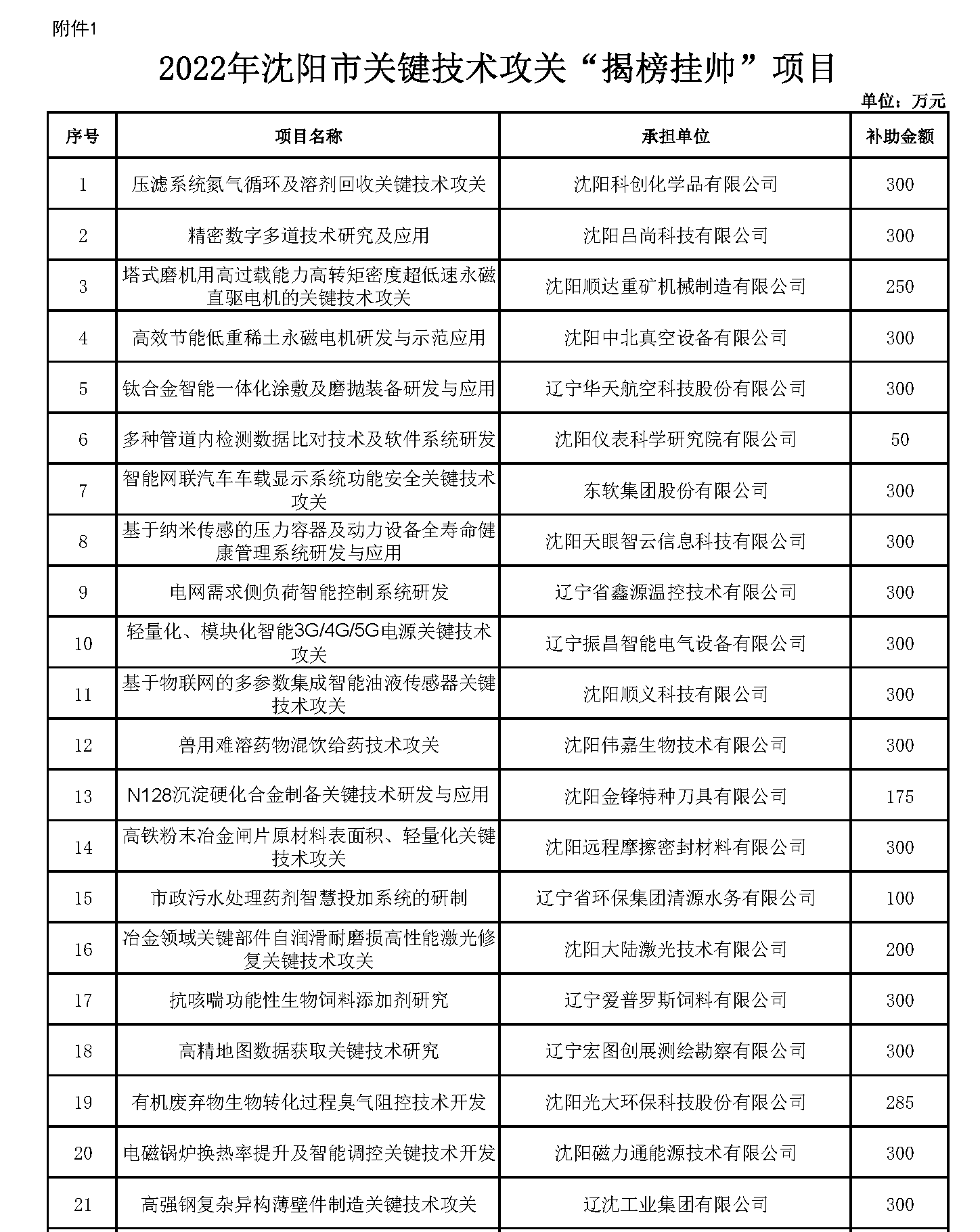 附件1

2022年沈阳市关键技术攻关“揭榜挂帅”项目

单位：万元

| 序号 | 项目名称 | 承担单位 | 补助金额 |
|---|---|---|---|
| 1 | 压滤系统氮气循环及溶剂回收关键技术攻关 | 沈阳科创化学品有限公司 | 300 |
| 2 | 精密数字多道技术研究及应用 | 沈阳吕尚科技有限公司 | 300 |
| 3 | 塔式磨机用高过载能力高转矩密度超低速永磁直驱电机的关键技术攻关 | 沈阳顺达重矿机械制造有限公司 | 250 |
| 4 | 高效节能低重稀土永磁电机研发与示范应用 | 沈阳中北真空设备有限公司 | 300 |
| 5 | 钛合金智能一体化涂敷及磨抛装备研发与应用 | 辽宁华天航空科技股份有限公司 | 300 |
| 6 | 多种管道内检测数据比对技术及软件系统研发 | 沈阳仪表科学研究院有限公司 | 50 |
| 7 | 智能网联汽车车载显示系统功能安全关键技术攻关 | 东软集团股份有限公司 | 300 |
| 8 | 基于纳米传感的压力容器及动力设备全寿命健康管理系统研发与应用 | 沈阳天眼智云信息科技有限公司 | 300 |
| 9 | 电网需求侧负荷智能控制系统研发 | 辽宁省鑫源温控技术有限公司 | 300 |
| 10 | 轻量化、模块化智能3G/4G/5G电源关键技术攻关 | 辽宁振昌智能电气设备有限公司 | 300 |
| 11 | 基于物联网的多参数集成智能油液传感器关键技术攻关 | 沈阳顺义科技有限公司 | 300 |
| 12 | 兽用难溶药物混饮给药技术攻关 | 沈阳伟嘉生物技术有限公司 | 300 |
| 13 | N128沉淀硬化合金制备关键技术研发与应用 | 沈阳金锋特种刀具有限公司 | 175 |
| 14 | 高铁粉末冶金闸片原材料表面积、轻量化关键技术攻关 | 沈阳远程摩擦密封材料有限公司 | 300 |
| 15 | 市政污水处理药剂智慧投加系统的研制 | 辽宁省环保集团清源水务有限公司 | 100 |
| 16 | 冶金领域关键部件自润滑耐磨损高性能激光修复关键技术攻关 | 沈阳大陆激光技术有限公司 | 200 |
| 17 | 抗咳喘功能性生物饲料添加剂研究 | 辽宁爱普罗斯饲料有限公司 | 300 |
| 18 | 高精地图数据获取关键技术研究 | 辽宁宏图创展测绘勘察有限公司 | 300 |
| 19 | 有机废弃物生物转化过程臭气阻控技术开发 | 沈阳光大环保科技股份有限公司 | 285 |
| 20 | 电磁锅炉换热率提升及智能调控关键技术开发 | 沈阳磁力通能源技术有限公司 | 300 |
| 21 | 高强钢复杂异构薄壁件制造关键技术攻关 | 辽沈工业集团有限公司 | 300 |